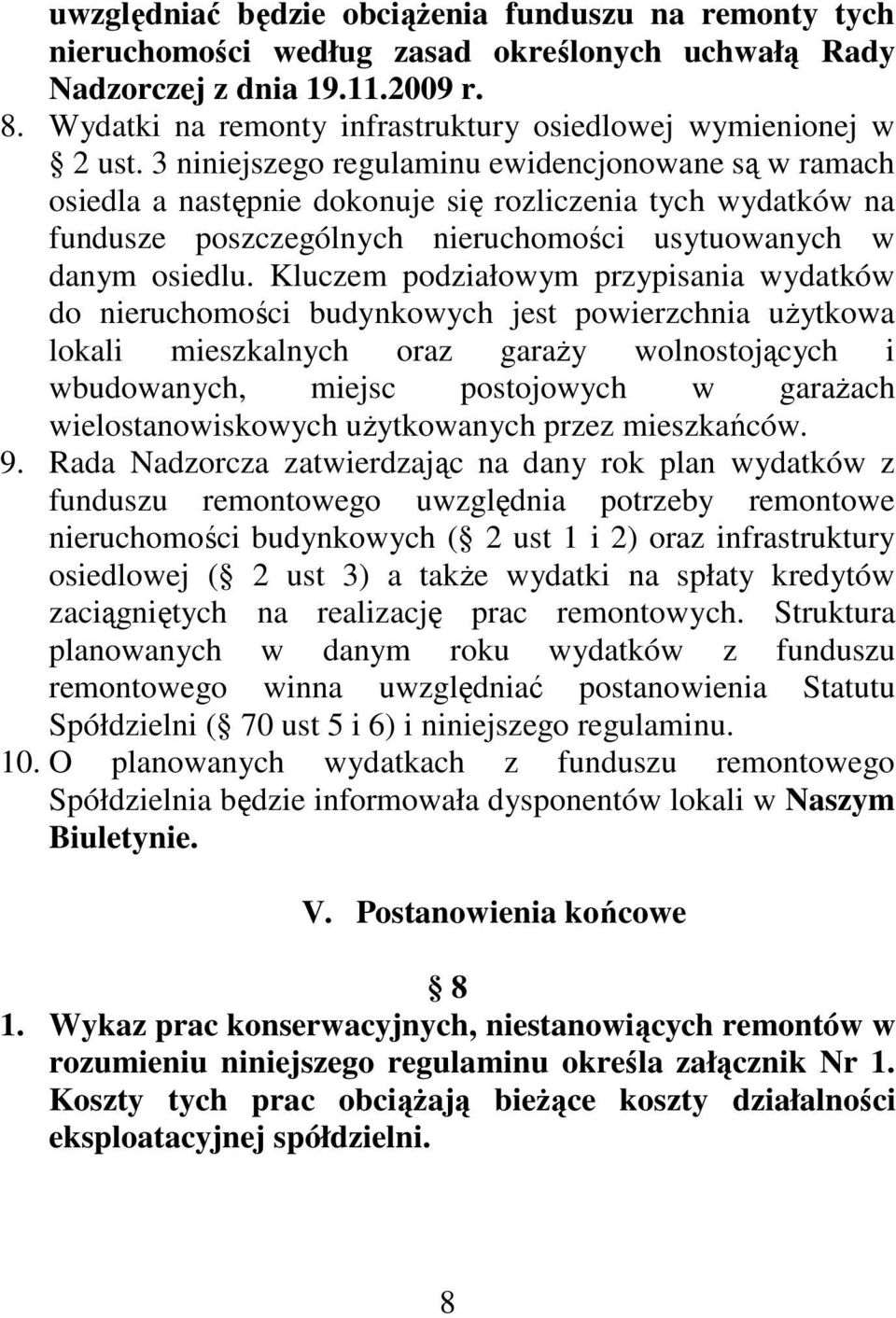 uwzględniać będzie obciążenia funduszu na remonty tych nieruchomości według zasad określonych uchwałą Rady Nadzorczej z dnia 19.11.2009 r.

8. Wydatki na remonty infrastruktury osiedlowej wymienionej w  2 ust. 3 niniejszego regulaminu ewidencjonowane są w ramach osiedla a następnie dokonuje się rozliczenia tych wydatków na fundusze poszczególnych nieruchomości usytuowanych w danym osiedlu. Kluczem podziałowym przypisania wydatków do nieruchomości budynkowych jest powierzchnia użytkowa lokali mieszkalnych oraz garaży wolnostojących i wbudowanych, miejsc postojowych w garażach wielostanowiskowych użytkowanych przez mieszkańców.

9. Rada Nadzorcza zatwierdzając na dany rok plan wydatków z funduszu remontowego uwzględnia potrzeby remontowe nieruchomości budynkowych ( 2 ust 1 i 2) oraz infrastruktury osiedlowej ( 2 ust 3) a także wydatki na spłaty kredytów zaciągniętych na realizację prac remontowych. Struktura planowanych w danym roku wydatków z funduszu remontowego winna uwzględniać postanowienia Statutu Spółdzielni ( 70 ust 5 i 6) i niniejszego regulaminu.

10. O planowanych wydatkach z funduszu remontowego Spółdzielnia będzie informowała dysponentów lokali w Naszym Biuletynie.

V. Postanowienia końcowe

 8

1. Wykaz prac konserwacyjnych, niestanowiących remontów w rozumieniu niniejszego regulaminu określa załącznik Nr 1. Koszty tych prac obciążają bieżące koszty działalności eksploatacyjnej spółdzielni.

8